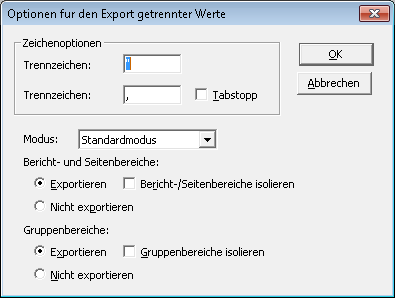 Optionen fur den Export getrennter Werte

Zeichenoptionen

Trennzeichen: "

Trennzeichen: ,

Tabstopp

OK

Abbrechen

Modus: Standardmodus

Bericht- und Seitenbereiche:

Exportieren

Bericht-/Seitenbereiche isolieren

Nicht exportieren

Gruppenbereiche:

Exportieren

Gruppenbereiche isolieren

Nicht exportieren